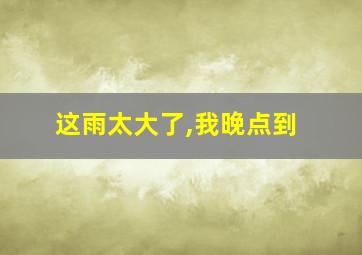 这雨太大了,我晚点到